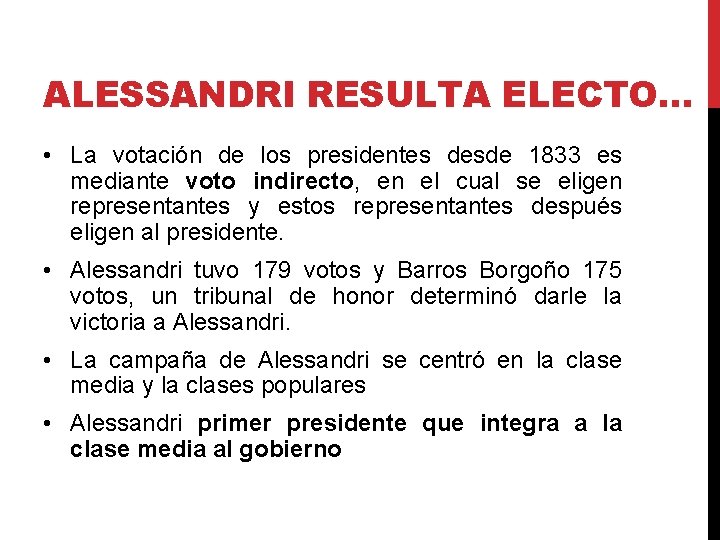 ALESSANDRI RESULTA ELECTO…

• La votación de los presidentes desde 1833 es mediante voto indirecto, en el cual se eligen representantes y estos representantes después eligen al presidente.

• Alessandri tuvo 179 votos y Barros Borgoño 175 votos, un tribunal de honor determinó darle la victoria a Alessandri.

• La campaña de Alessandri se centró en la clase media y la clases populares

• Alessandri primer presidente que integra a la clase media al gobierno